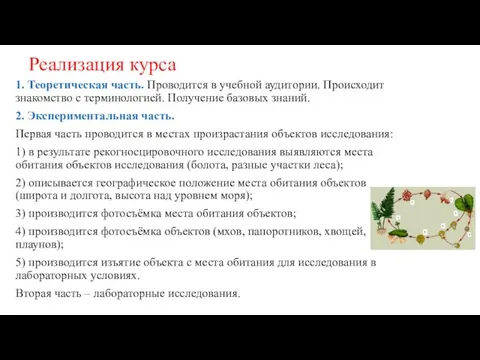 Реализация курса

1. Теоретическая часть. Проводится в учебной аудитории. Происходит знакомство с терминологией. Получение базовых знаний.

2. Экспериментальная часть.

Первая часть проводится в местах произрастания объектов исследования:

1) в результате рекогносцировочного исследования выявляются места обитания объектов исследования (болота, разные участки леса);

2) описывается географическое положение места обитания объектов (широта и долгота, высота над уровнем моря);

3) производится фотосъёмка места обитания объектов;

4) производится фотосъёмка объектов (мхов, папоротников, хвощей, плаунов);

5) производится изъятие объекта с места обитания для исследования в лабораторных условиях.

Вторая часть – лабораторные исследования.